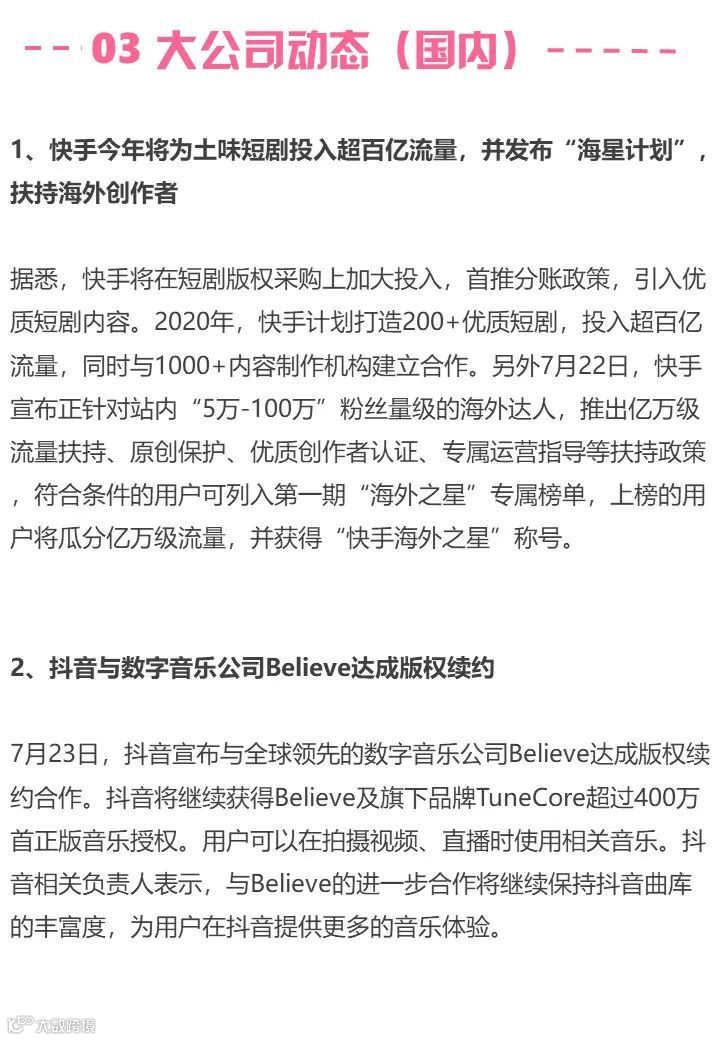 03 大公司动态（国内）

1、快手今年将为土味短剧投入超百亿流量，并发布“海星计划”，扶持海外创作者

据悉，快手将在短剧版权采购上加大投入，首推分账政策，引入优质短剧内容。2020年，快手计划打造200+优质短剧，投入超百亿流量，同时与1000+内容制作机构建立合作。另外7月22日，快手宣布正针对站内“5万-100万”粉丝量级的海外达人，推出亿万级流量扶持、原创保护、优质创作者认证、专属运营指导等扶持政策，符合条件的用户可列入第一期“海外之星”专属榜单，上榜的用户将瓜分亿万级流量，并获得“快手海外之星”称号。

2、抖音与数字音乐公司Believe达成版权续约

7月23日，抖音宣布与全球领先的数字音乐公司Believe达成版权续约合作。抖音将继续获得Believe及旗下品牌TuneCore超过400万首正版音乐授权。用户可以在拍摄视频、直播时使用相关音乐。抖音相关负责人表示，与Believe的进一步合作将继续保持抖音曲库的丰富度，为用户在抖音提供更多的音乐体验。

大数跨境